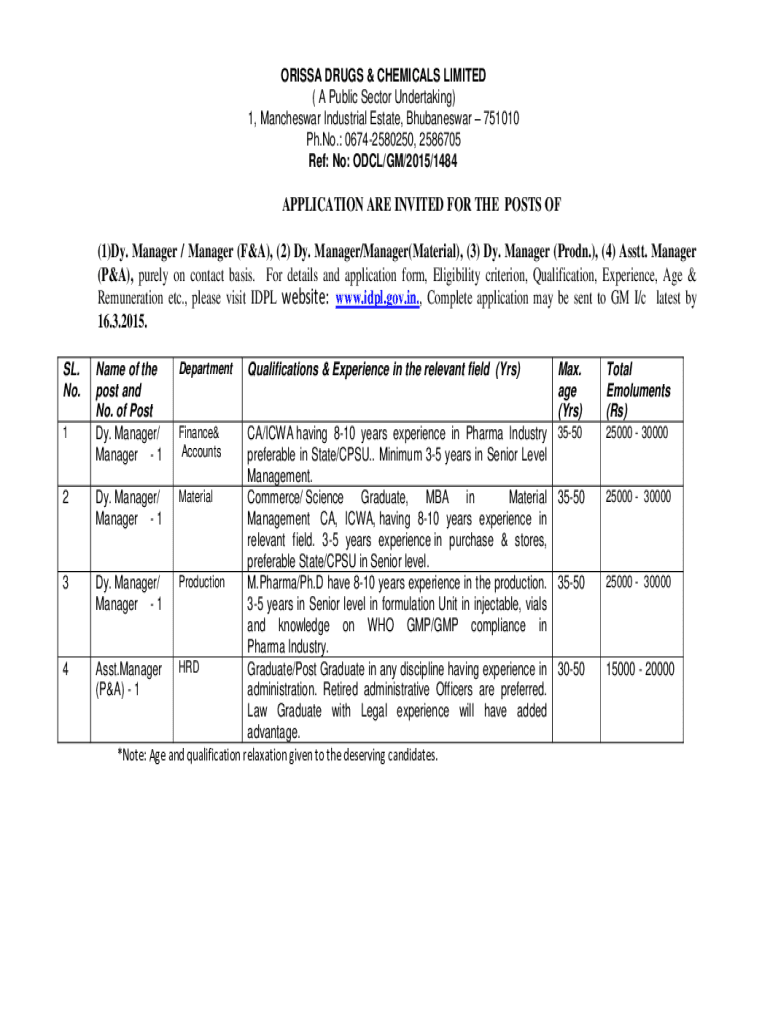 ORISSA DRUGS & CHEMICALS LIMITED
( A Public Sector Undertaking)
1, Mancheswar Industrial Estate, Bhubaneswar – 751010
Ph.No.: 0674-2580250, 2586705
Ref: No: ODCL/GM/2015/1484

APPLICATION ARE INVITED FOR THE POSTS OF

(1)Dy. Manager / Manager (F&A), (2) Dy. Manager/Manager(Material), (3) Dy. Manager (Prodn.), (4) Asstt. Manager (P&A), purely on contact basis. For details and application form, Eligibility criterion, Qualification, Experience, Age & Remuneration etc., please visit IDPL website: www.idpl.gov.in., Complete application may be sent to GM I/c latest by 16.3.2015.

| SL. No. | Name of the post and No. of Post | Department | Qualifications & Experience in the relevant field (Yrs) | Max. age (Yrs) | Total Emoluments (Rs) |
|---|---|---|---|---|---|
| 1 | Dy. Manager/ Manager - 1 | Finance& Accounts | CA/ICWA having 8-10 years experience in Pharma Industry preferable in State/CPSU.. Minimum 3-5 years in Senior Level Management. | 35-50 | 25000 - 30000 |
| 2 | Dy. Manager/ Manager - 1 | Material | Commerce/ Science Graduate, MBA in Material Management CA, ICWA, having 8-10 years experience in relevant field. 3-5 years experience in purchase & stores, preferable State/CPSU in Senior level. | 35-50 | 25000 - 30000 |
| 3 | Dy. Manager/ Manager - 1 | Production | M.Pharma/Ph.D have 8-10 years experience in the production. 3-5 years in Senior level in formulation Unit in injectable, vials and knowledge on WHO GMP/GMP compliance in Pharma Industry. | 35-50 | 25000 - 30000 |
| 4 | Asst.Manager (P&A) - 1 | HRD | Graduate/Post Graduate in any discipline having experience in administration. Retired administrative Officers are preferred. Law Graduate with Legal experience will have added advantage. | 30-50 | 15000 - 20000 |

*Note: Age and qualification relaxation given to the deserving candidates.